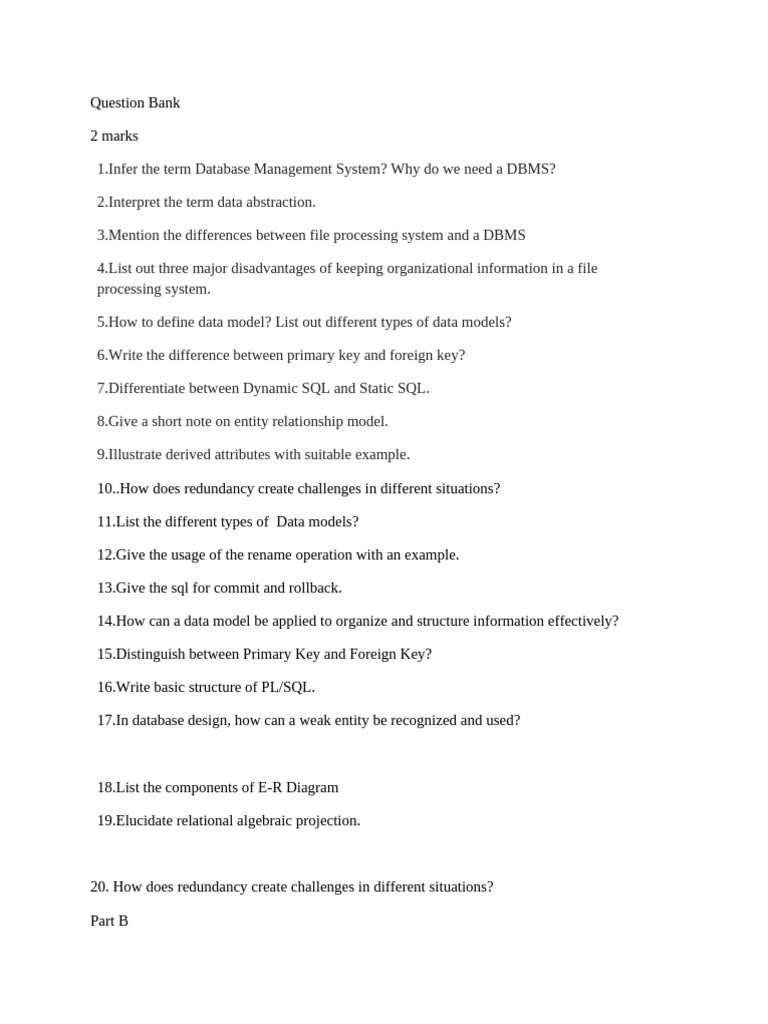 Question Bank

2 marks

1.Infer the term Database Management System? Why do we need a DBMS?

2.Interpret the term data abstraction.

3.Mention the differences between file processing system and a DBMS

4.List out three major disadvantages of keeping organizational information in a file processing system.

5.How to define data model? List out different types of data models?

6.Write the difference between primary key and foreign key?

7.Differentiate between Dynamic SQL and Static SQL.

8.Give a short note on entity relationship model.

9.Illustrate derived attributes with suitable example.

10..How does redundancy create challenges in different situations?

11.List the different types of Data models?

12.Give the usage of the rename operation with an example.

13.Give the sql for commit and rollback.

14.How can a data model be applied to organize and structure information effectively?

15.Distinguish between Primary Key and Foreign Key?

16.Write basic structure of PL/SQL.

17.In database design, how can a weak entity be recognized and used?

18.List the components of E-R Diagram

19.Elucidate relational algebraic projection.

20. How does redundancy create challenges in different situations?

Part B